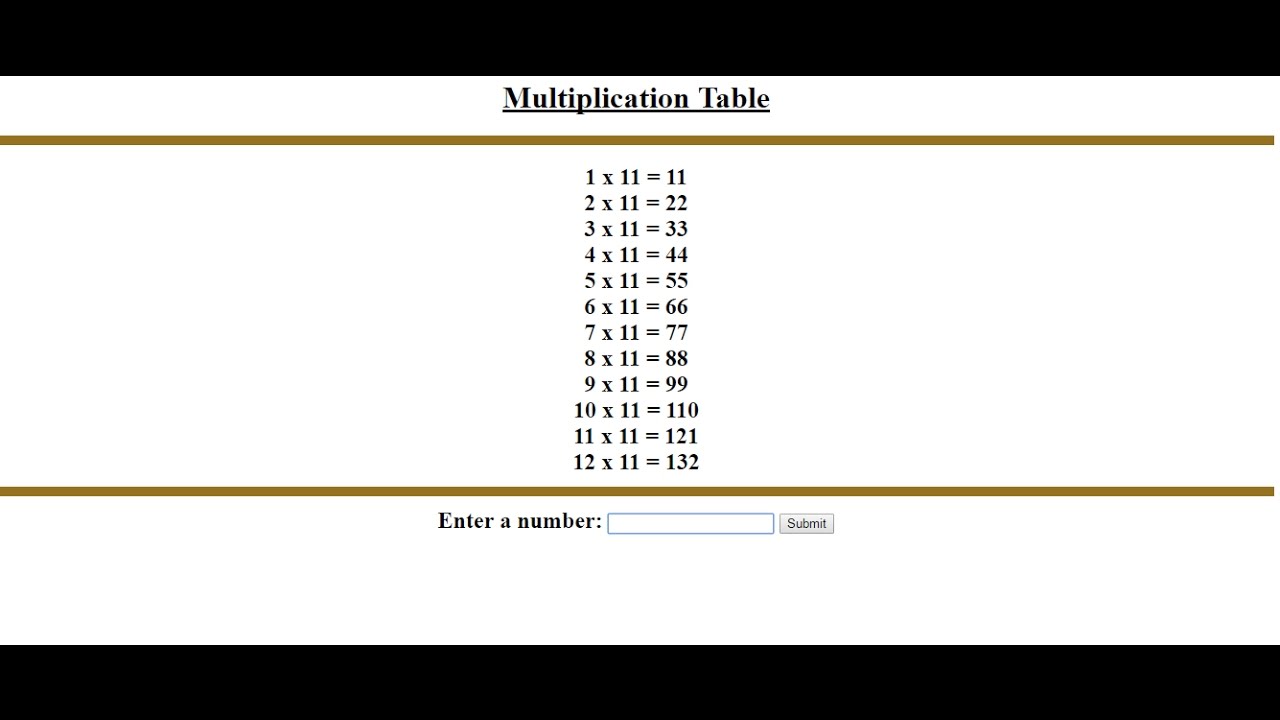 Multiplication Table

1 x 11 = 11
2 x 11 = 22
3 x 11 = 33
4 x 11 = 44
5 x 11 = 55
6 x 11 = 66
7 x 11 = 77
8 x 11 = 88
9 x 11 = 99
10 x 11 = 110
11 x 11 = 121
12 x 11 = 132

Enter a number: Submit